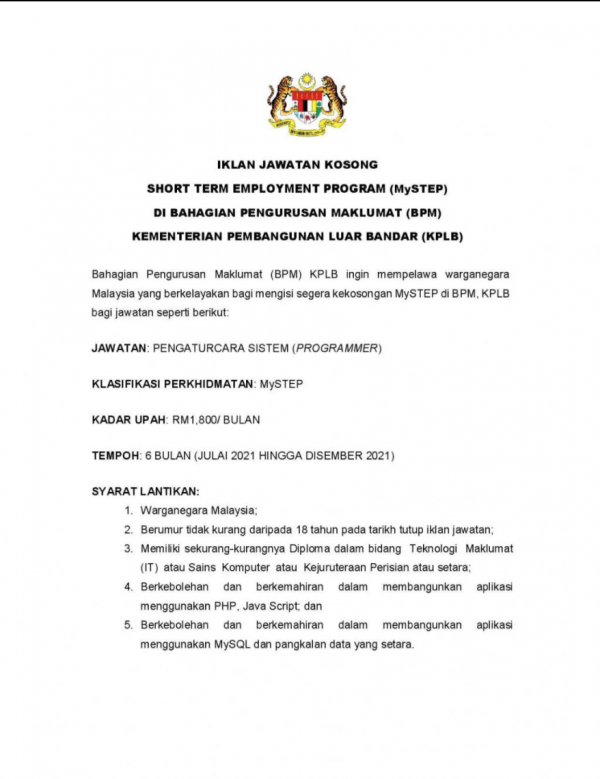 IKLAN JAWATAN KOSONG
SHORT TERM EMPLOYMENT PROGRAM (MySTEP)
DI BAHAGIAN PENGURUSAN MAKLUMAT (BPM)
KEMENTERIAN PEMBANGUNAN LUAR BANDAR (KPLB)

Bahagian Pengurusan Maklumat (BPM) KPLB ingin mempelawa warganegara Malaysia yang berkelayakan bagi mengisi segera kekosongan MySTEP di BPM, KPLB bagi jawatan seperti berikut:

JAWATAN: PENGATURCARA SISTEM (PROGRAMMER)

KLASIFIKASI PERKHIDMATAN: MySTEP

KADAR UPAH: RM1,800/ BULAN

TEMPOH: 6 BULAN (JULAI 2021 HINGGA DISEMBER 2021)

SYARAT LANTIKAN:
1. Warganegara Malaysia;
2. Berumur tidak kurang daripada 18 tahun pada tarikh tutup iklan jawatan;
3. Memiliki sekurang-kurangnya Diploma dalam bidang Teknologi Maklumat (IT) atau Sains Komputer atau Kejuruteraan Perisian atau setara;
4. Berkebolehan dan berkemahiran dalam membangunkan aplikasi menggunakan PHP, Java Script; dan
5. Berkebolehan dan berkemahiran dalam membangunkan aplikasi menggunakan MySQL dan pangkalan data yang setara.